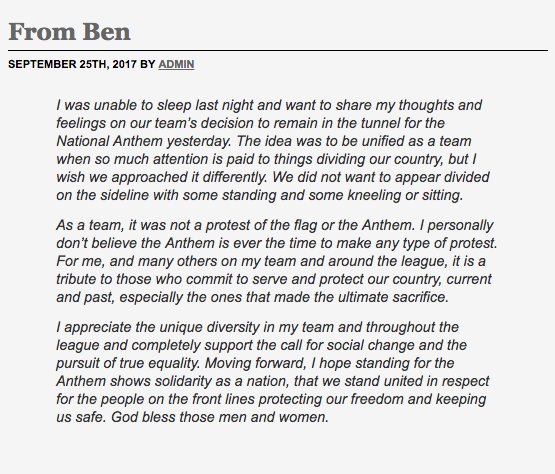 From Ben

SEPTEMBER 25TH, 2017 BY ADMIN

I was unable to sleep last night and want to share my thoughts and feelings on our team's decision to remain in the tunnel for the National Anthem yesterday. The idea was to be unified as a team when so much attention is paid to things dividing our country, but I wish we approached it differently. We did not want to appear divided on the sideline with some standing and some kneeling or sitting.

As a team, it was not a protest of the flag or the Anthem. I personally don't believe the Anthem is ever the time to make any type of protest. For me, and many others on my team and around the league, it is a tribute to those who commit to serve and protect our country, current and past, especially the ones that made the ultimate sacrifice.

I appreciate the unique diversity in my team and throughout the league and completely support the call for social change and the pursuit of true equality. Moving forward, I hope standing for the Anthem shows solidarity as a nation, that we stand united in respect for the people on the front lines protecting our freedom and keeping us safe. God bless those men and women.